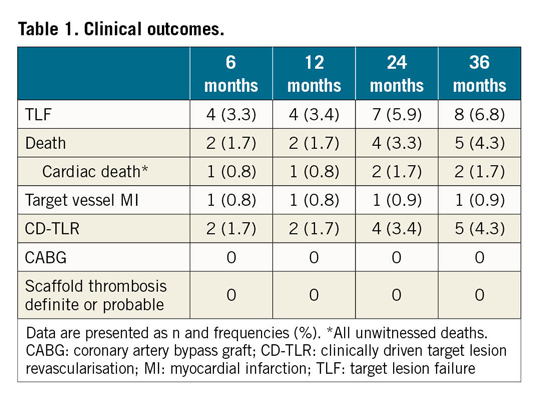 Table 1. Clinical outcomes.

| | 6 months | 12 months | 24 months | 36 months |
|---|---|---|---|---|
| TLF | 4 (3.3) | 4 (3.4) | 7 (5.9) | 8 (6.8) |
| Death | 2 (1.7) | 2 (1.7) | 4 (3.3) | 5 (4.3) |
| Cardiac death* | 1 (0.8) | 1 (0.8) | 2 (1.7) | 2 (1.7) |
| Target vessel MI | 1 (0.8) | 1 (0.8) | 1 (0.9) | 1 (0.9) |
| CD-TLR | 2 (1.7) | 2 (1.7) | 4 (3.4) | 5 (4.3) |
| CABG | 0 | 0 | 0 | 0 |
| Scaffold thrombosis definite or probable | 0 | 0 | 0 | 0 |

Data are presented as n and frequencies (%). *All unwitnessed deaths. CABG: coronary artery bypass graft; CD-TLR: clinically driven target lesion revascularisation; MI: myocardial infarction; TLF: target lesion failure